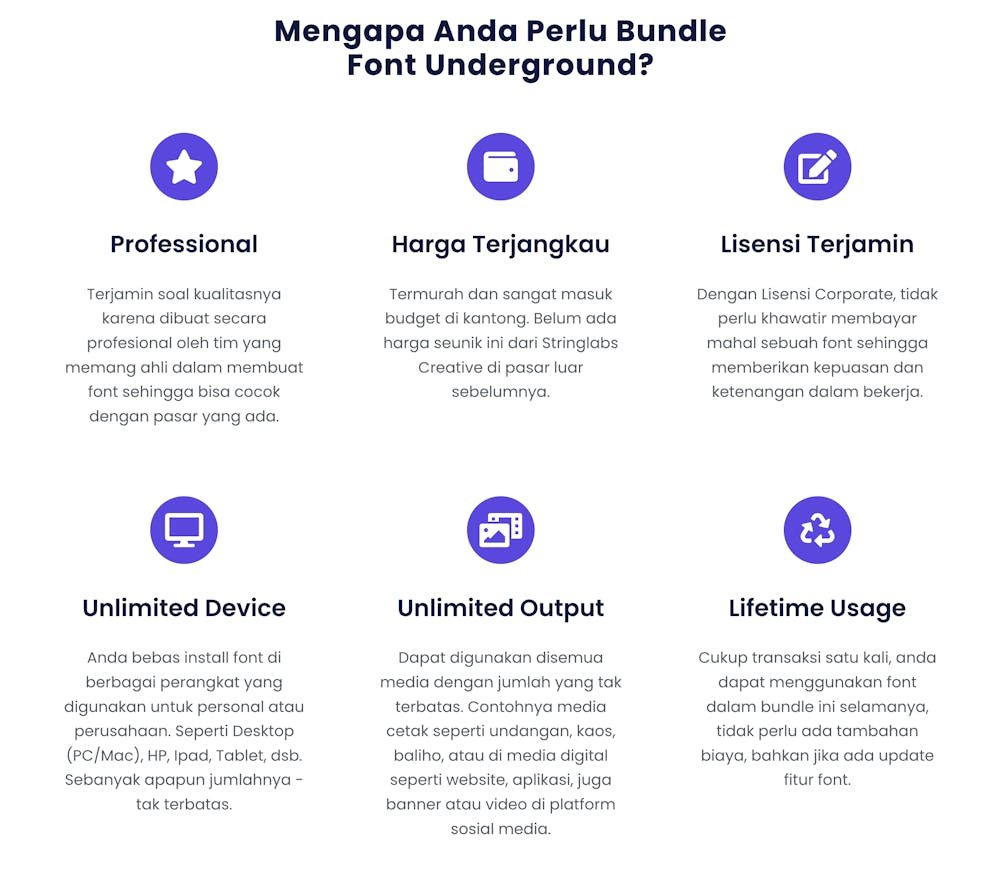 Mengapa Anda Perlu Bundle Font Underground?

Professional

Terjamin soal kualitasnya karena dibuat secara profesional oleh tim yang memang ahli dalam membuat font sehingga bisa cocok dengan pasar yang ada.

Harga Terjangkau

Termurah dan sangat masuk budget di kantong. Belum ada harga seunik ini dari Stringlabs Creative di pasar luar sebelumnya.

Lisensi Terjamin

Dengan Lisensi Corporate, tidak perlu khawatir membayar mahal sebuah font sehingga memberikan kepuasan dan ketenangan dalam bekerja.

Unlimited Device

Anda bebas install font di berbagai perangkat yang digunakan untuk personal atau perusahaan. Seperti Desktop (PC/Mac), HP, Ipad, Tablet, dsb. Sebanyak apapun jumlahnya - tak terbatas.

Unlimited Output

Dapat digunakan disemua media dengan jumlah yang tak terbatas. Contohnya media cetak seperti undangan, kaos, baliho, atau di media digital seperti website, aplikasi, juga banner atau video di platform sosial media.

Lifetime Usage

Cukup transaksi satu kali, anda dapat menggunakan font dalam bundle ini selamanya, tidak perlu ada tambahan biaya, bahkan jika ada update fitur font.